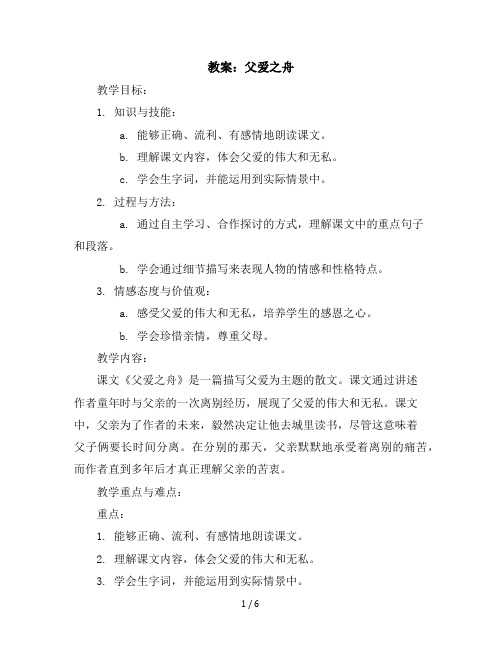 教案：父爱之舟

教学目标：

1. 知识与技能：

a. 能够正确、流利、有感情地朗读课文。

b. 理解课文内容，体会父爱的伟大和无私。

c. 学会生字词，并能运用到实际情景中。

2. 过程与方法：

a. 通过自主学习、合作探讨的方式，理解课文中的重点句子和段落。

b. 学会通过细节描写来表现人物的情感和性格特点。

3. 情感态度与价值观：

a. 感受父爱的伟大和无私，培养学生的感恩之心。

b. 学会珍惜亲情，尊重父母。

教学内容：

课文《父爱之舟》是一篇描写父爱为主题的散文。课文通过讲述作者童年时与父亲的一次离别经历，展现了父爱的伟大和无私。课文中，父亲为了作者的未来，毅然决定让他去城里读书，尽管这意味着父子俩要长时间分离。在分别的那天，父亲默默地承受着离别的痛苦，而作者直到多年后才真正理解父亲的苦衷。

教学重点与难点：

重点：

1. 能够正确、流利、有感情地朗读课文。

2. 理解课文内容，体会父爱的伟大和无私。

3. 学会生字词，并能运用到实际情景中。

1 / 6